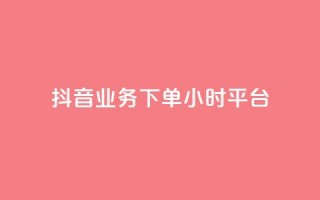 抖音业务下单小时平台